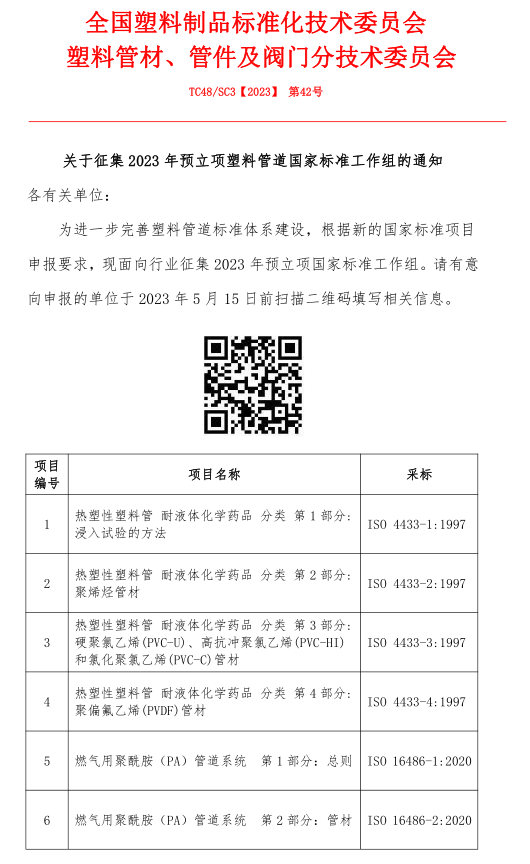 全国塑料制品标准化技术委员会
塑料管材、管件及阀门分技术委员会

TC48/SC3【2023】 第42号

关于征集 2023 年预立项塑料管道国家标准工作组的通知

各有关单位：

为进一步完善塑料管道标准体系建设，根据新的国家标准项目申报要求，现面向行业征集 2023 年预立项国家标准工作组。请有意向申报的单位于 2023 年 5 月 15 日前扫描二维码填写相关信息。

| 项目编号 | 项目名称 | 采标 |
|---|---|---|
| 1 | 热塑性塑料管 耐液体化学药品 分类 第 1 部分：浸入试验的方法 | ISO 4433-1:1997 |
| 2 | 热塑性塑料管 耐液体化学药品 分类 第 2 部分：聚烯烃管材 | ISO 4433-2:1997 |
| 3 | 热塑性塑料管 耐液体化学药品 分类 第 3 部分：硬聚氯乙烯(PVC-U)、高抗冲聚氯乙烯(PVC-HI)和氯化聚氯乙烯(PVC-C)管材 | ISO 4433-3:1997 |
| 4 | 热塑性塑料管 耐液体化学药品 分类 第 4 部分：聚偏氟乙烯(PVDF)管材 | ISO 4433-4:1997 |
| 5 | 燃气用聚酰胺（PA）管道系统 第 1 部分：总则 | ISO 16486-1:2020 |
| 6 | 燃气用聚酰胺（PA）管道系统 第 2 部分：管材 | ISO 16486-2:2020 |